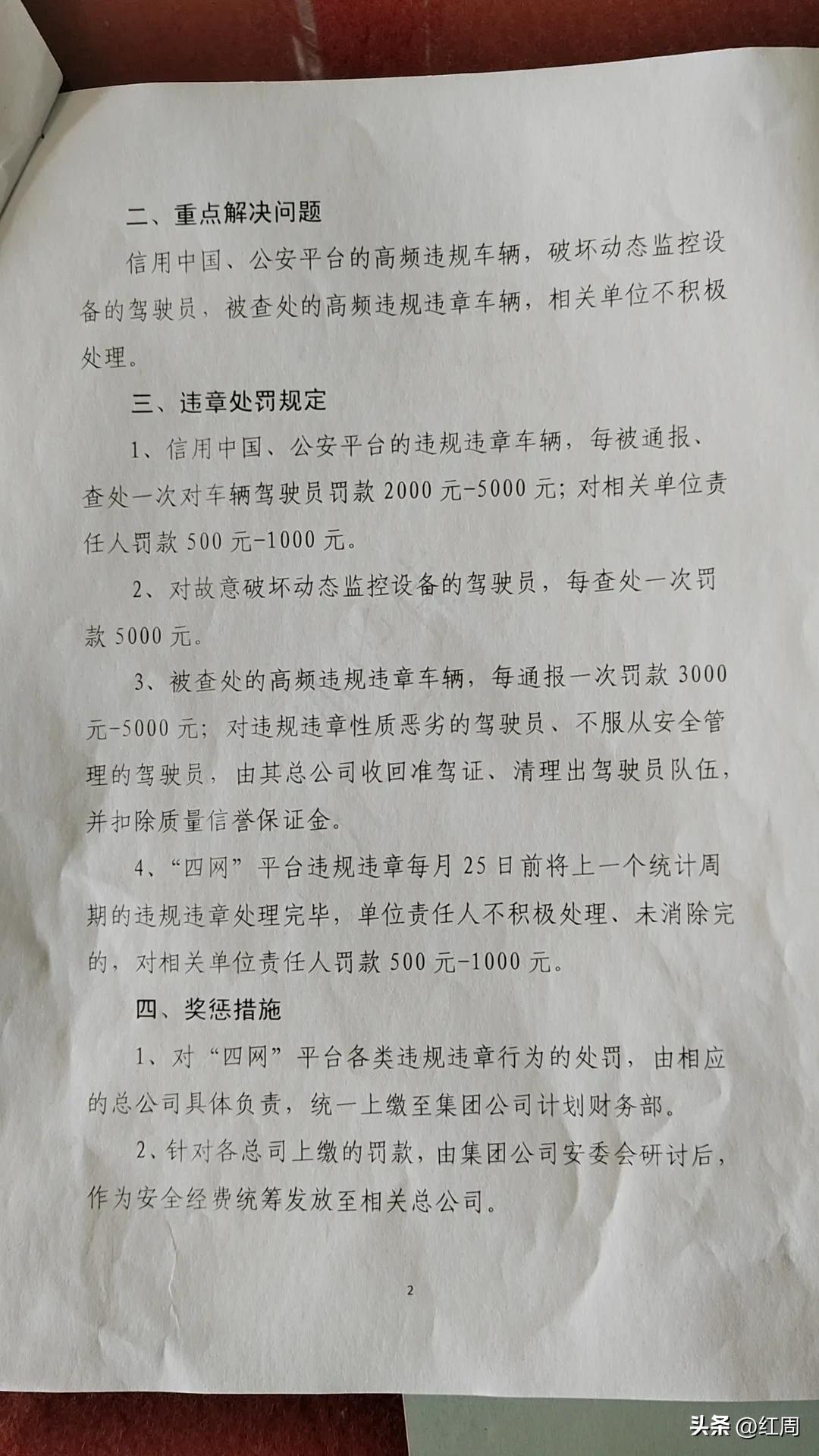 二、重点解决问题

信用中国、公安平台的高频违规车辆，破坏动态监控设备的驾驶员，被查处的高频违规违章车辆，相关单位不积极处理。

三、违章处罚规定

1、信用中国、公安平台的违规违章车辆，每被通报、查处一次对车辆驾驶员罚款 2000 元-5000 元；对相关单位责任人罚款 500 元-1000 元。

2、对故意破坏动态监控设备的驾驶员，每查处一次罚款 5000 元。

3、被查处的高频违规违章车辆，每通报一次罚款 3000 元-5000 元；对违规违章性质恶劣的驾驶员、不服从安全管理的驾驶员，由其总公司收回准驾证、清理出驾驶员队伍，并扣除质量信誉保证金。

4、“四网”平台违规违章每月 25 日前将上一个统计周期的违规违章处理完毕，单位责任人不积极处理、未消除完的，对相关单位责任人罚款 500 元-1000 元。

四、奖惩措施

1、对“四网”平台各类违规违章行为的处罚，由相应的总公司具体负责，统一上缴至集团公司计划财务部。

2、针对各总司上缴的罚款，由集团公司安委会研讨后，作为安全经费统筹发放至相关总公司。

2

头条 @红周